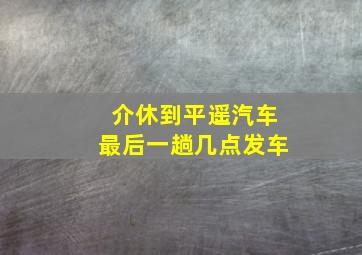 介休到平遥汽车
最后一趟几点发车